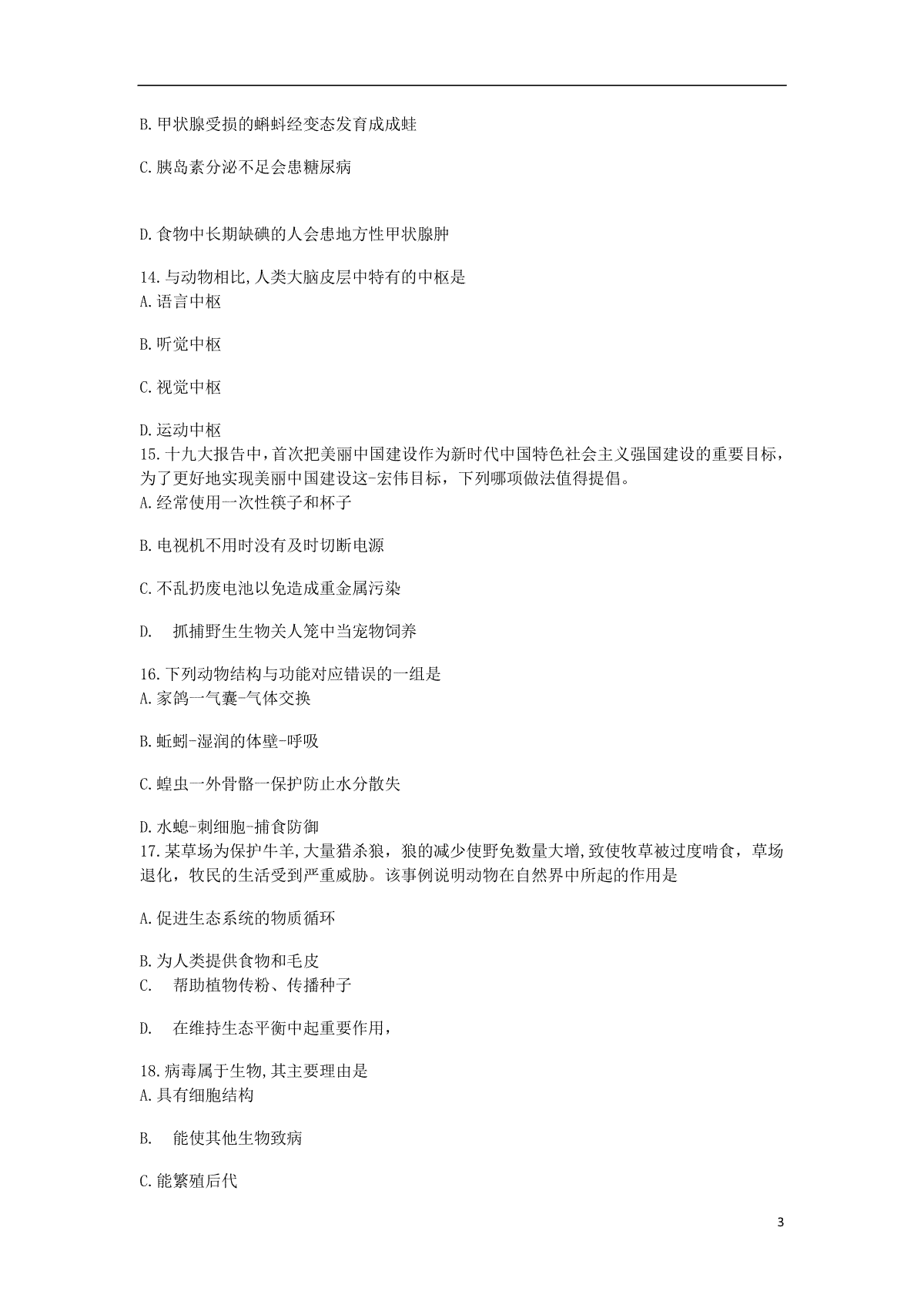 B.甲状腺受损的蝌蚪经变态发育成成蛙

C.胰岛素分泌不足会患糖尿病

D.食物中长期缺碘的人会患地方性甲状腺肿

14.与动物相比,人类大脑皮层中特有的中枢是
A.语言中枢

B.听觉中枢

C.视觉中枢

D.运动中枢
15.十九大报告中，首次把美丽中国建设作为新时代中国特色社会主义强国建设的重要目标，为了更好地实现美丽中国建设这-宏伟目标，下列哪项做法值得提倡。
A.经常使用一次性筷子和杯子

B.电视机不用时没有及时切断电源

C.不乱扔废电池以免造成重金属污染

D. 抓捕野生生物关人笼中当宠物饲养

16.下列动物结构与功能对应错误的一组是
A.家鸽一气囊-气体交换

B.蚯蚓-湿润的体壁-呼吸

C.蝗虫一外骨骼一保护防止水分散失

D.水螅-刺细胞-捕食防御
17.某草场为保护牛羊,大量猎杀狼，狼的减少使野免数量大增,致使牧草被过度啃食，草场退化，牧民的生活受到严重威胁。该事例说明动物在自然界中所起的作用是

A.促进生态系统的物质循环

B.为人类提供食物和毛皮
C. 帮助植物传粉、传播种子

D. 在维持生态平衡中起重要作用，

18.病毒属于生物,其主要理由是
A.具有细胞结构

B. 能使其他生物致病

C.能繁殖后代

3